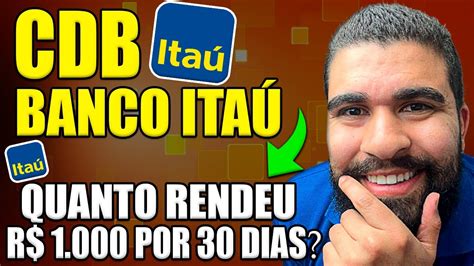 CDB
Itaú
BANCO ITAÚ
Itaú
QUANTO RENDEU
R$ 1.000 POR 30 DIAS?